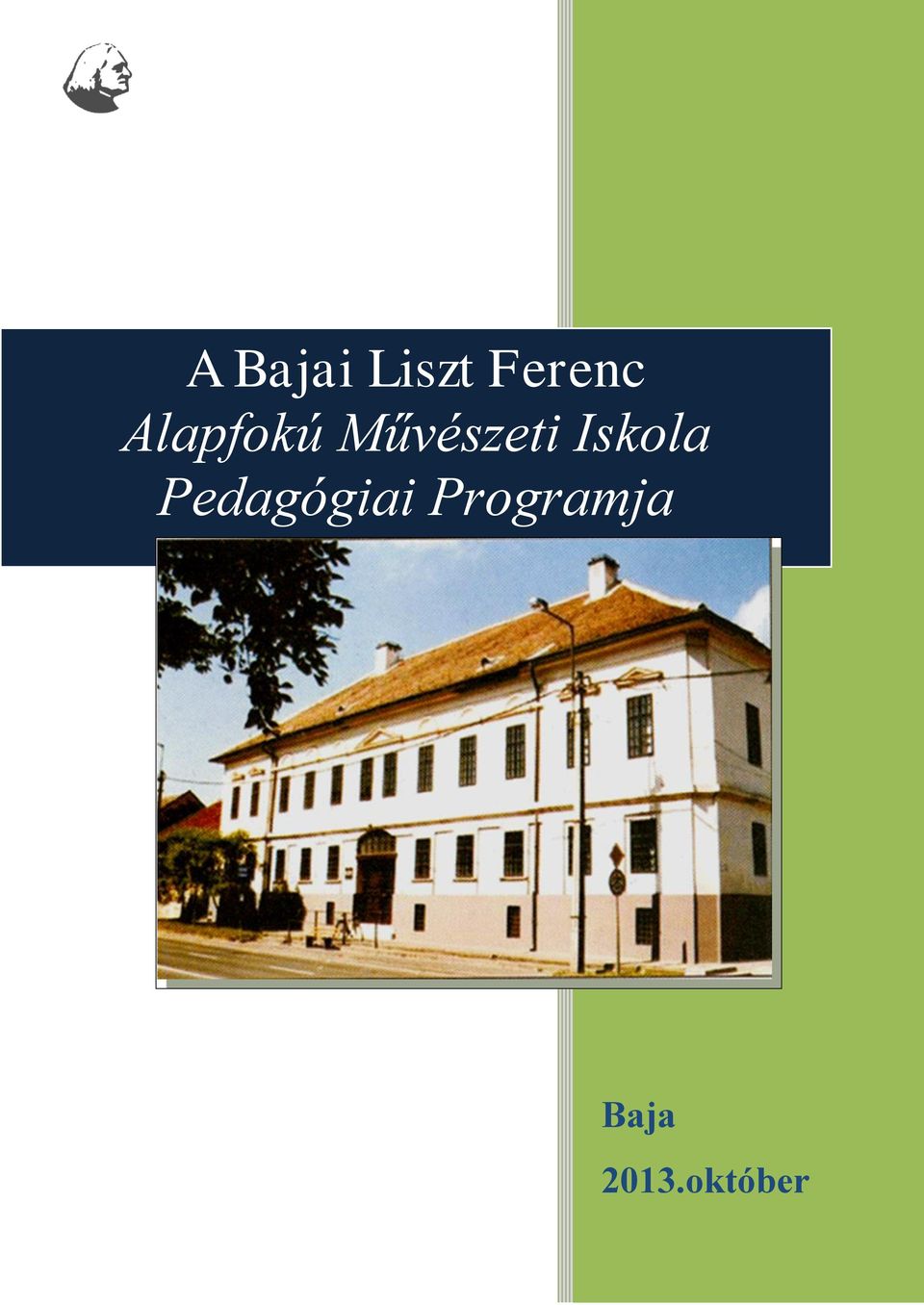 A Bajai Liszt Ferenc
Alapfokú Művészeti Iskola
Pedagógiai Programja

Baja

2013.október